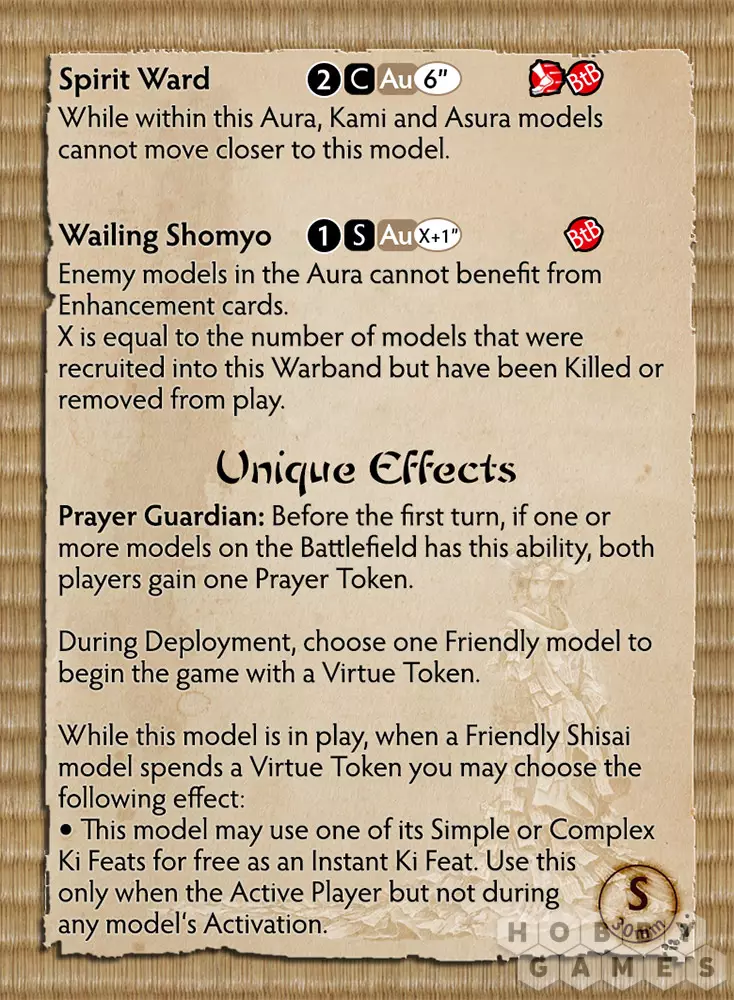 Spirit Ward 2 C Au 6" BtB

While within this Aura, Kami and Asura models cannot move closer to this model.

Wailing Shomyo 1 S Au X+1" BtB

Enemy models in the Aura cannot benefit from Enhancement cards.
X is equal to the number of models that were recruited into this Warband but have been Killed or removed from play.

Unique Effects

Prayer Guardian: Before the first turn, if one or more models on the Battlefield has this ability, both players gain one Prayer Token.

During Deployment, choose one Friendly model to begin the game with a Virtue Token.

While this model is in play, when a Friendly Shisai model spends a Virtue Token you may choose the following effect:
• This model may use one of its Simple or Complex Ki Feats for free as an Instant Ki Feat. Use this only when the Active Player but not during any model's Activation.

S
30mm

HOBBY GAMES